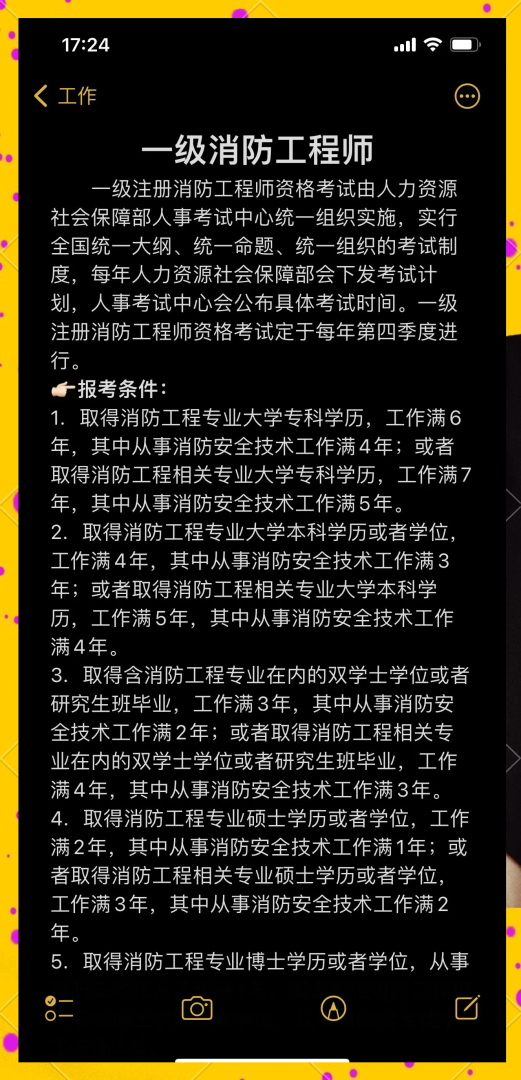 17:24

工作

一级消防工程师

一级注册消防工程师资格考试由人力资源社会保障部人事考试中心统一组织实施，实行全国统一大纲、统一命题、统一组织的考试制度，每年人力资源社会保障部会下发考试计划，人事考试中心会公布具体考试时间。一级注册消防工程师资格考试定于每年第四季度进行。

👉🏻报考条件：

1. 取得消防工程专业大学专科学历，工作满6年，其中从事消防安全技术工作满4年；或者取得消防工程相关专业大学专科学历，工作满7年，其中从事消防安全技术工作满5年。

2. 取得消防工程专业大学本科学历或者学位，工作满4年，其中从事消防安全技术工作满3年；或者取得消防工程相关专业大学本科学历，工作满5年，其中从事消防安全技术工作满4年。

3. 取得含消防工程专业在内的双学士学位或者研究生班毕业，工作满3年，其中从事消防安全技术工作满2年；或者取得消防工程相关专业在内的双学士学位或者研究生班毕业，工作满4年，其中从事消防安全技术工作满3年。

4. 取得消防工程专业硕士学历或者学位，工作满2年，其中从事消防安全技术工作满1年；或者取得消防工程相关专业硕士学历或者学位，工作满3年，其中从事消防安全技术工作满2年。

5. 取得消防工程专业博士学历或者学位，从事